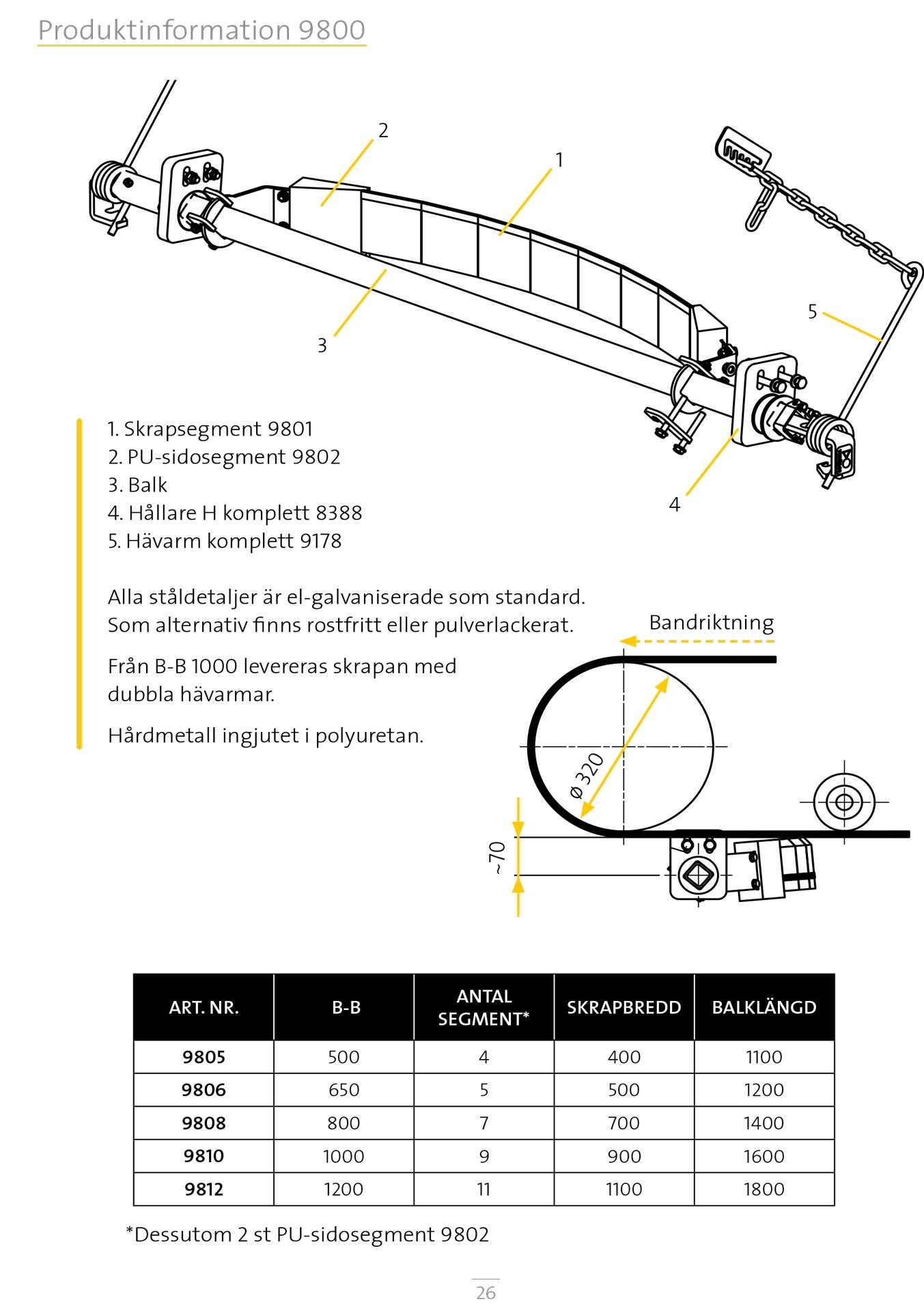 Produktinformation 9800

2

1

5

3

4

1. Skrapsegment 9801
2. PU-sidosegment 9802
3. Balk
4. Hållare H komplett 8388
5. Hävarm komplett 9178

Alla ståldetaljer är el-galvaniserade som standard. Som alternativ finns rostfritt eller pulverlackerat.

Från B-B 1000 levereras skrapan med dubbla hävarmar.

Hårdmetall ingjutet i polyuretan.

Bandriktning

ø 320

~70

| ART. NR. | B-B | ANTAL SEGMENT* | SKRAPBREDD | BALKLÄNGD |
|---|---|---|---|---|
| 9805 | 500 | 4 | 400 | 1100 |
| 9806 | 650 | 5 | 500 | 1200 |
| 9808 | 800 | 7 | 700 | 1400 |
| 9810 | 1000 | 9 | 900 | 1600 |
| 9812 | 1200 | 11 | 1100 | 1800 |

*Dessutom 2 st PU-sidosegment 9802

26